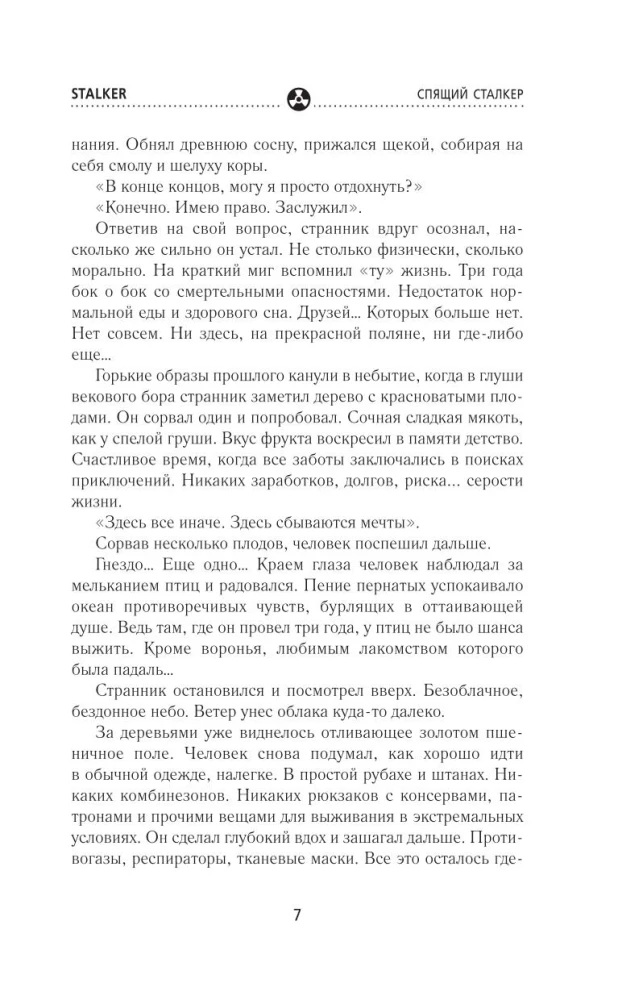 STALKER

СПЯЩИЙ СТАЛКЕР

нания. Обнял древнюю сосну, прижался щекой, собирая на себя смолу и шелуху коры.

«В конце концов, могу я просто отдохнуть?»

«Конечно. Имею право. Заслужил».

Ответив на свой вопрос, странник вдруг осознал, насколько же сильно он устал. Не столько физически, сколько морально. На краткий миг вспомнил «ту» жизнь. Три года бок о бок со смертельными опасностями. Недостаток нормальной еды и здорового сна. Друзей... Которых больше нет. Нет совсем. Ни здесь, на прекрасной поляне, ни где-либо еще...

Горькие образы прошлого канули в небытие, когда в глуши векового бора странник заметил дерево с красноватыми плодами. Он сорвал один и попробовал. Сочная сладкая мякоть, как у спелой груши. Вкус фрукта воскресил в памяти детство. Счастливое время, когда все заботы заключались в поисках приключений. Никаких заработков, долгов, риска... серости жизни.

«Здесь все иначе. Здесь сбываются мечты».

Сорвав несколько плодов, человек поспешил дальше.

Гнездо... Еще одно... Краем глаза человек наблюдал за мельканием птиц и радовался. Пение пернатых успокаивало океан противоречивых чувств, бурлящих в оттаивающей душе. Ведь там, где он провел три года, у птиц не было шанса выжить. Кроме воронья, любимым лакомством которого была падаль...

Странник остановился и посмотрел вверх. Безоблачное, бездонное небо. Ветер унес облака куда-то далеко.

За деревьями уже виднелось отливающее золотом пшеничное поле. Человек снова подумал, как хорошо идти в обычной одежде, налегке. В простой рубахе и штанах. Никаких комбинезонов. Никаких рюкзаков с консервами, патронами и прочими вещами для выживания в экстремальных условиях. Он сделал глубокий вдох и зашагал дальше. Противогазы, респираторы, тканевые маски. Все это осталось где-

7